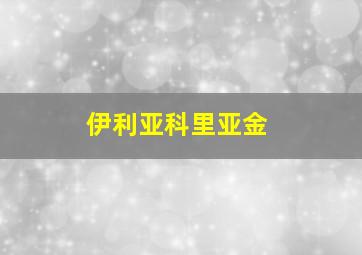 伊利亚科里亚金